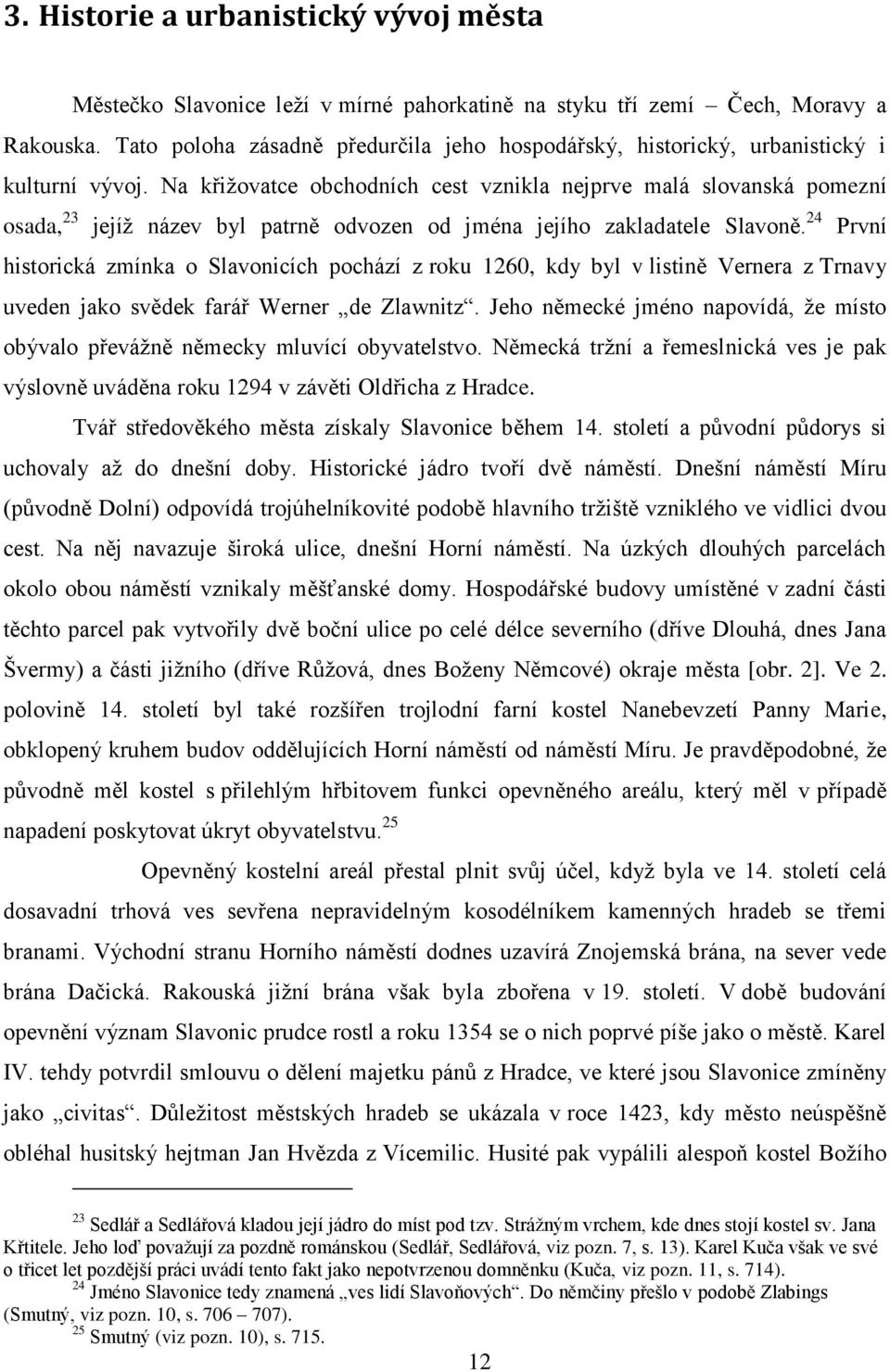 3. Historie a urbanistický vývoj města

Městečko Slavonice leží v mírné pahorkatině na styku tří zemí – Čech, Moravy a Rakouska. Tato poloha zásadně předurčila jeho hospodářský, historický, urbanistický i kulturní vývoj. Na křižovatce obchodních cest vznikla nejprve malá slovanská pomezní osada,$^{23}$ jejíž název byl patrně odvozen od jména jejího zakladatele Slavoně.$^{24}$ První historická zmínka o Slavonicích pochází z roku 1260, kdy byl v listině Vernera z Trnavy uveden jako svědek farář Werner „de Zlawnitz“. Jeho německé jméno napovídá, že místo obývalo převážně německy mluvící obyvatelstvo. Německá tržní a řemeslnická ves je pak výslovně uváděna roku 1294 v závěti Oldřicha z Hradce.

Tvář středověkého města získaly Slavonice během 14. století a původní půdorys si uchovaly až do dnešní doby. Historické jádro tvoří dvě náměstí. Dnešní náměstí Míru (původně Dolní) odpovídá trojúhelníkovité podobě hlavního tržiště vzniklého ve vidlici dvou cest. Na něj navazuje široká ulice, dnešní Horní náměstí. Na úzkých dlouhých parcelách okolo obou náměstí vznikaly měšťanské domy. Hospodářské budovy umístěné v zadní části těchto parcel pak vytvořily dvě boční ulice po celé délce severního (dříve Dlouhá, dnes Jana Švermy) a části jižního (dříve Růžová, dnes Boženy Němcové) okraje města [obr. 2]. Ve 2. polovině 14. století byl také rozšířen trojlodní farní kostel Nanebevzetí Panny Marie, obklopený kruhem budov oddělujících Horní náměstí od náměstí Míru. Je pravděpodobné, že původně měl kostel s přilehlým hřbitovem funkci opevněného areálu, který měl v případě napadení poskytovat úkryt obyvatelstvu.$^{25}$

Opevněný kostelní areál přestal plnit svůj účel, když byla ve 14. století celá dosavadní trhová ves sevřena nepravidelným kosodélníkem kamenných hradeb se třemi branami. Východní stranu Horního náměstí dodnes uzavírá Znojemská brána, na sever vede brána Dačická. Rakouská jižní brána však byla zbořena v 19. století. V době budování opevnění význam Slavonic prudce rostl a roku 1354 se o nich poprvé píše jako o městě. Karel IV. tehdy potvrdil smlouvu o dělení majetku pánů z Hradce, ve které jsou Slavonice zmíněny jako „civitas“. Důležitost městských hradeb se ukázala v roce 1423, kdy město neúspěšně obléhal husitský hejtman Jan Hvězda z Vícemilic. Husité pak vypálili alespoň kostel Božího

$^{23}$ Sedlář a Sedlářová kladou její jádro do míst pod tzv. Strážným vrchem, kde dnes stojí kostel sv. Jana Křtitele. Jeho loď považují za pozdně románskou (Sedlář, Sedlářová, viz pozn. 7, s. 13). Karel Kuča však ve své o třicet let pozdější práci uvádí tento fakt jako nepotvrzenou domněnku (Kuča, viz pozn. 11, s. 714).
$^{24}$ Jméno Slavonice tedy znamená „ves lidí Slavoňových“. Do němčiny přešlo v podobě Zlabings (Smutný, viz pozn. 10, s. 706 – 707).
$^{25}$ Smutný (viz pozn. 10), s. 715.

12